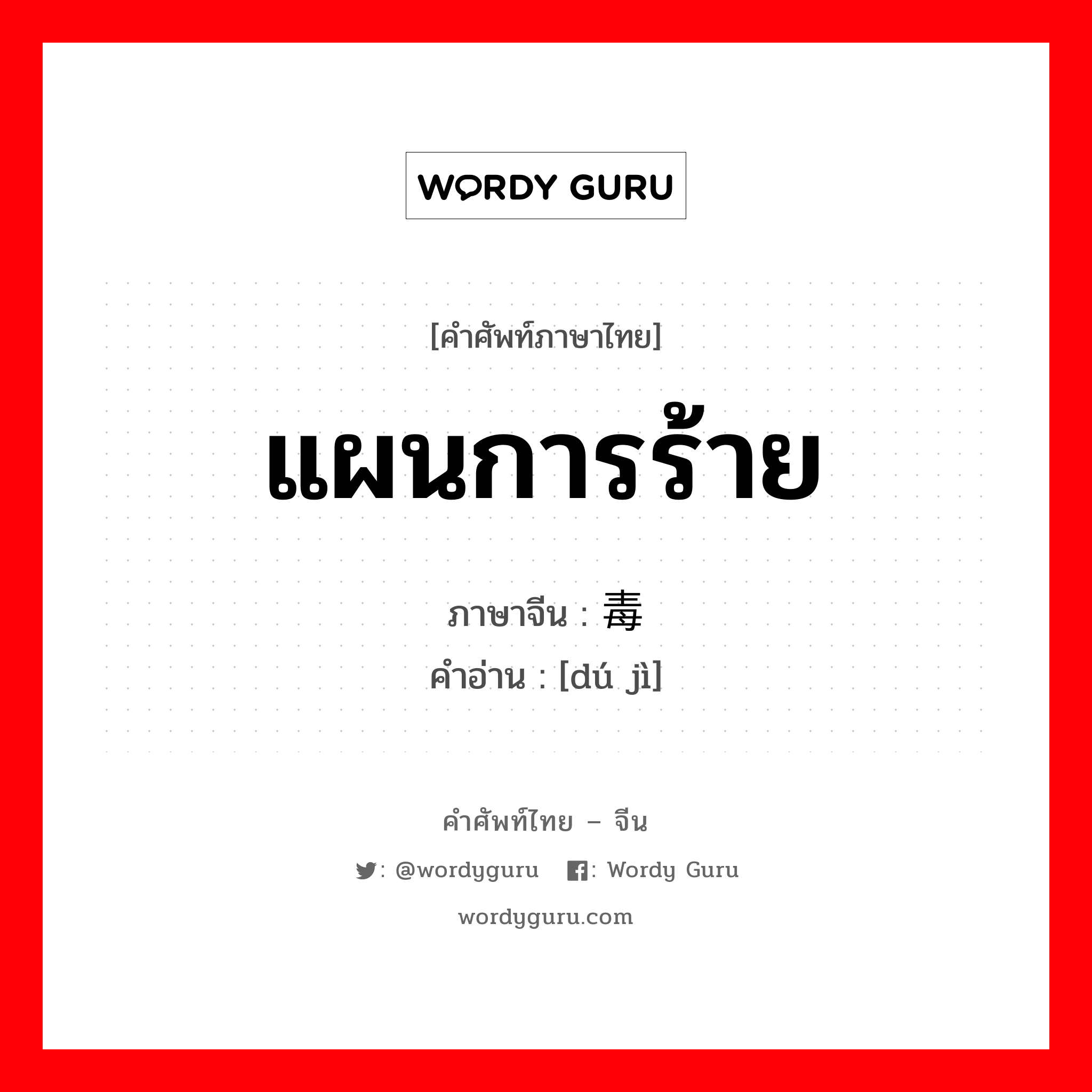 WORDY GURU

[คำศัพท์ภาษาไทย]

แผนการร้าย

ภาษาจีน : 毒

คำอ่าน : [dú jì]

คำศัพท์ไทย – จีน

: @wordyguru : Wordy Guru

wordyguru.com